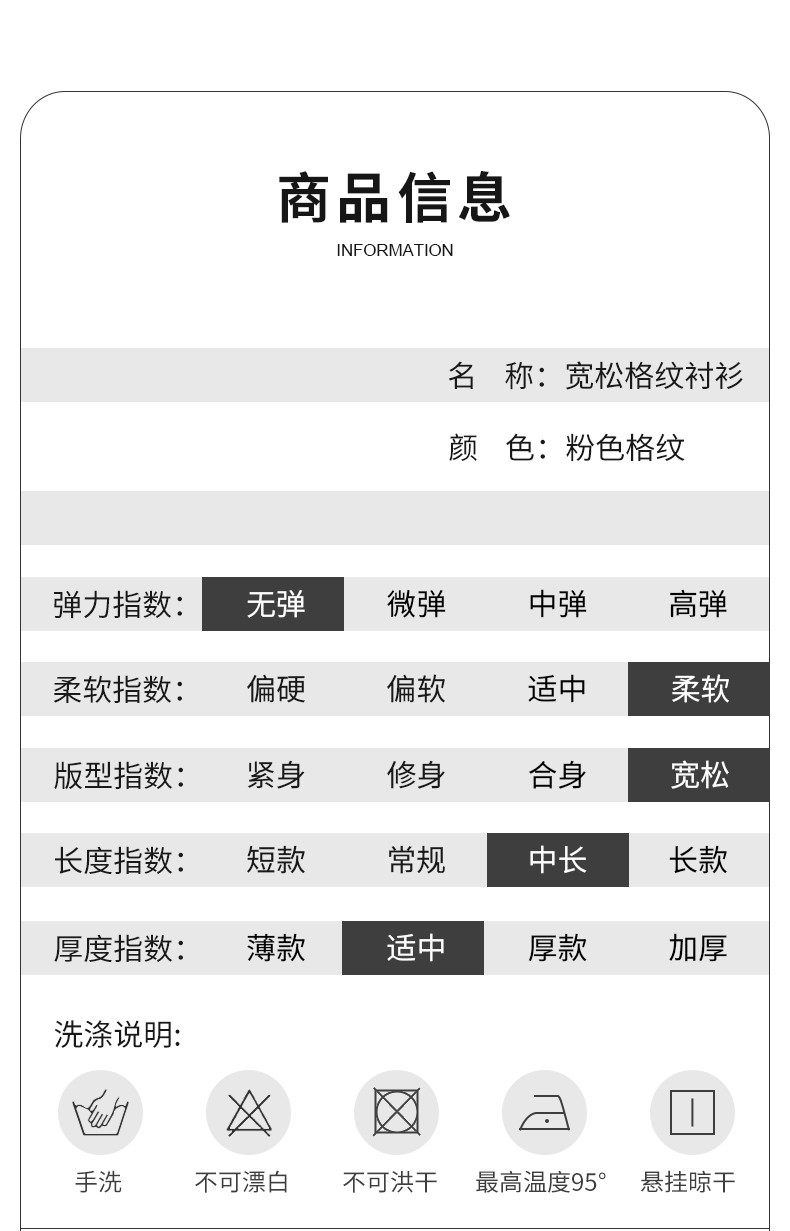 商品信息
INFORMATION

名　称：宽松格纹衬衫

颜　色：粉色格纹

| 弹力指数： | 无弹 | 微弹 | 中弹 | 高弹 |
|---|---|---|---|---|
| 柔软指数： | 偏硬 | 偏软 | 适中 | 柔软 |
| 版型指数： | 紧身 | 修身 | 合身 | 宽松 |
| 长度指数： | 短款 | 常规 | 中长 | 长款 |
| 厚度指数： | 薄款 | 适中 | 厚款 | 加厚 |

洗涤说明:

手洗　不可漂白　不可洪干　最高温度95°　悬挂晾干